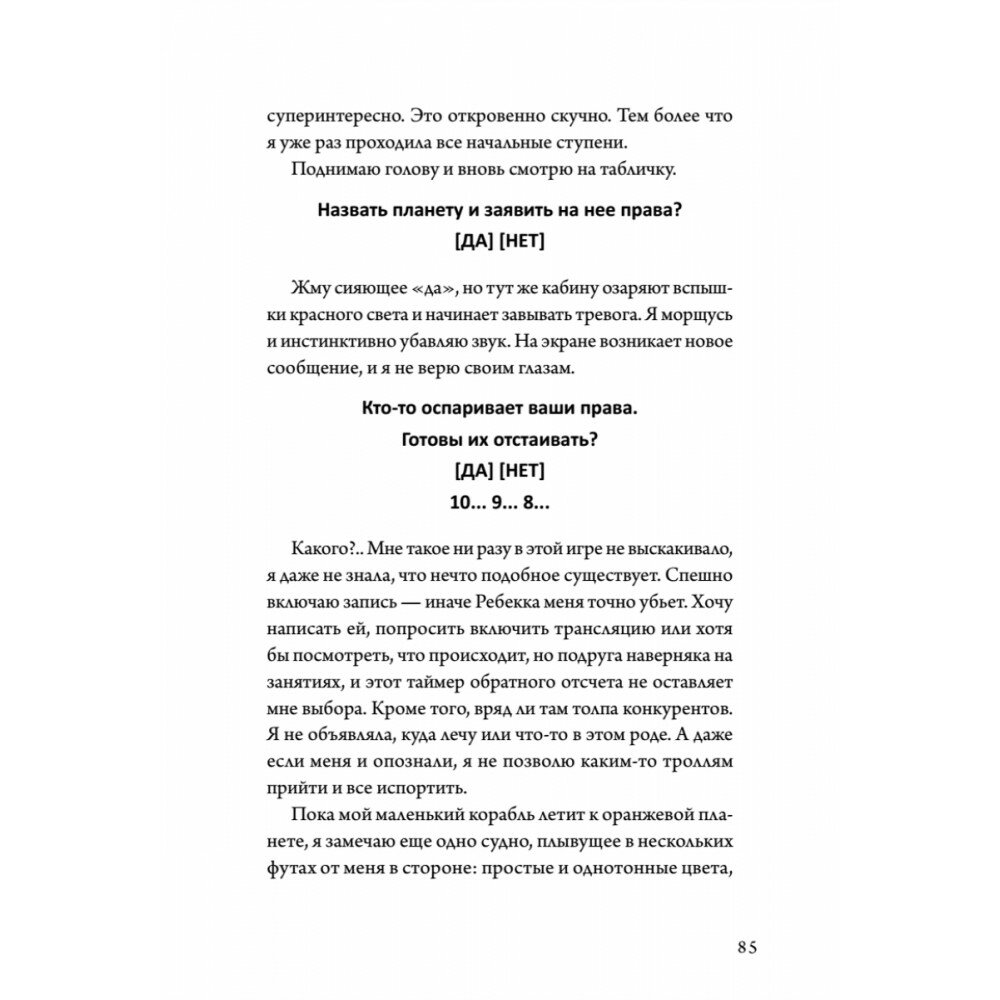 суперинтересно. Это откровенно скучно. Тем более что я уже раз проходила все начальные ступени.

Поднимаю голову и вновь смотрю на табличку.

Назвать планету и заявить на нее права?
[ДА] [НЕТ]

Жму сияющее «да», но тут же кабину озаряют вспышки красного света и начинает завывать тревога. Я морщусь и инстинктивно убавляю звук. На экране возникает новое сообщение, и я не верю своим глазам.

Кто-то оспаривает ваши права.
Готовы их отстаивать?
[ДА] [НЕТ]
10... 9... 8...

Какого?.. Мне такое ни разу в этой игре не выскакивало, я даже не знала, что нечто подобное существует. Спешно включаю запись — иначе Ребекка меня точно убьет. Хочу написать ей, попросить включить трансляцию или хотя бы посмотреть, что происходит, но подруга наверняка на занятиях, и этот таймер обратного отсчета не оставляет мне выбора. Кроме того, вряд ли там толпа конкурентов. Я не объявляла, куда лечу или что-то в этом роде. А даже если меня и опознали, я не позволю каким-то троллям прийти и все испортить.

Пока мой маленький корабль летит к оранжевой планете, я замечаю еще одно судно, плывущее в нескольких футах от меня в стороне: простые и однотонные цвета,

85